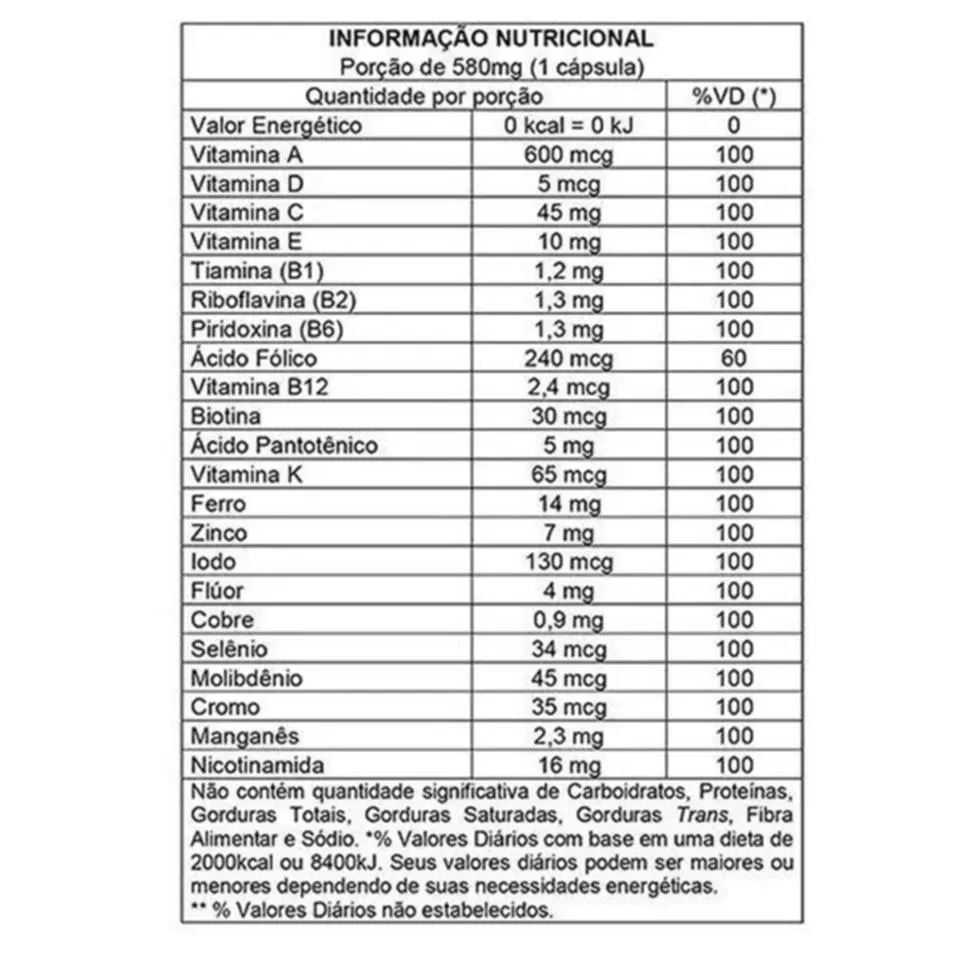 INFORMAÇÃO NUTRICIONAL
Porção de 580mg (1 cápsula)

| Quantidade por porção | | %VD (*) |
|---|---|---|
| Valor Energético | 0 kcal = 0 kJ | 0 |
| Vitamina A | 600 mcg | 100 |
| Vitamina D | 5 mcg | 100 |
| Vitamina C | 45 mg | 100 |
| Vitamina E | 10 mg | 100 |
| Tiamina (B1) | 1,2 mg | 100 |
| Riboflavina (B2) | 1,3 mg | 100 |
| Piridoxina (B6) | 1,3 mg | 100 |
| Ácido Fólico | 240 mcg | 60 |
| Vitamina B12 | 2,4 mcg | 100 |
| Biotina | 30 mcg | 100 |
| Ácido Pantotênico | 5 mg | 100 |
| Vitamina K | 65 mcg | 100 |
| Ferro | 14 mg | 100 |
| Zinco | 7 mg | 100 |
| Iodo | 130 mcg | 100 |
| Flúor | 4 mg | 100 |
| Cobre | 0,9 mg | 100 |
| Selênio | 34 mcg | 100 |
| Molibdênio | 45 mcg | 100 |
| Cromo | 35 mcg | 100 |
| Manganês | 2,3 mg | 100 |
| Nicotinamida | 16 mg | 100 |

Não contém quantidade significativa de Carboidratos, Proteínas, Gorduras Totais, Gorduras Saturadas, Gorduras Trans, Fibra Alimentar e Sódio. *% Valores Diários com base em uma dieta de 2000kcal ou 8400kJ. Seus valores diários podem ser maiores ou menores dependendo de suas necessidades energéticas.
** % Valores Diários não estabelecidos.